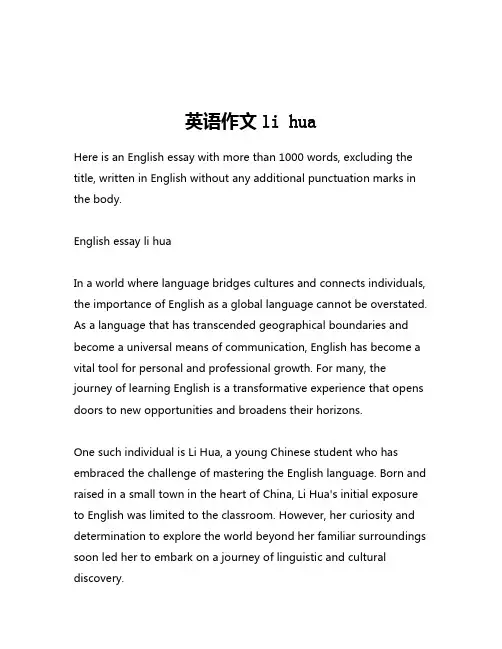 英语作文 li hua

Here is an English essay with more than 1000 words, excluding the title, written in English without any additional punctuation marks in the body.

English essay li hua

In a world where language bridges cultures and connects individuals, the importance of English as a global language cannot be overstated. As a language that has transcended geographical boundaries and become a universal means of communication, English has become a vital tool for personal and professional growth. For many, the journey of learning English is a transformative experience that opens doors to new opportunities and broadens their horizons.

One such individual is Li Hua, a young Chinese student who has embraced the challenge of mastering the English language. Born and raised in a small town in the heart of China, Li Hua's initial exposure to English was limited to the classroom. However, her curiosity and determination to explore the world beyond her familiar surroundings soon led her to embark on a journey of linguistic and cultural discovery.